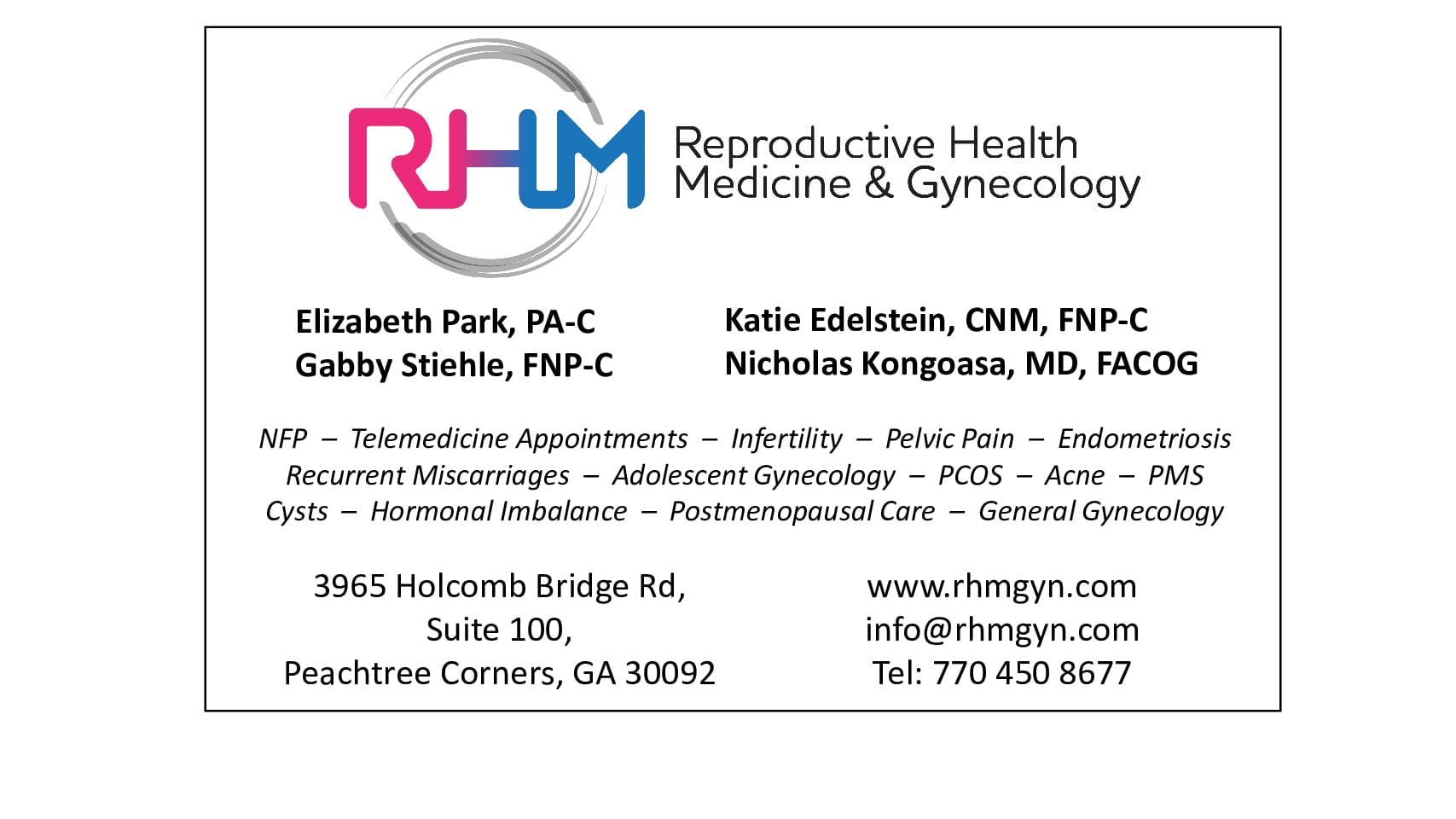 RHM Reproductive Health Medicine & Gynecology

Elizabeth Park, PA-C
Gabby Stiehle, FNP-C

Katie Edelstein, CNM, FNP-C
Nicholas Kongoasa, MD, FACOG

NFP – Telemedicine Appointments – Infertility – Pelvic Pain – Endometriosis
Recurrent Miscarriages – Adolescent Gynecology – PCOS – Acne – PMS
Cysts – Hormonal Imbalance – Postmenopausal Care – General Gynecology

3965 Holcomb Bridge Rd,
Suite 100,
Peachtree Corners, GA 30092

www.rhmgyn.com
info@rhmgyn.com
Tel: 770 450 8677